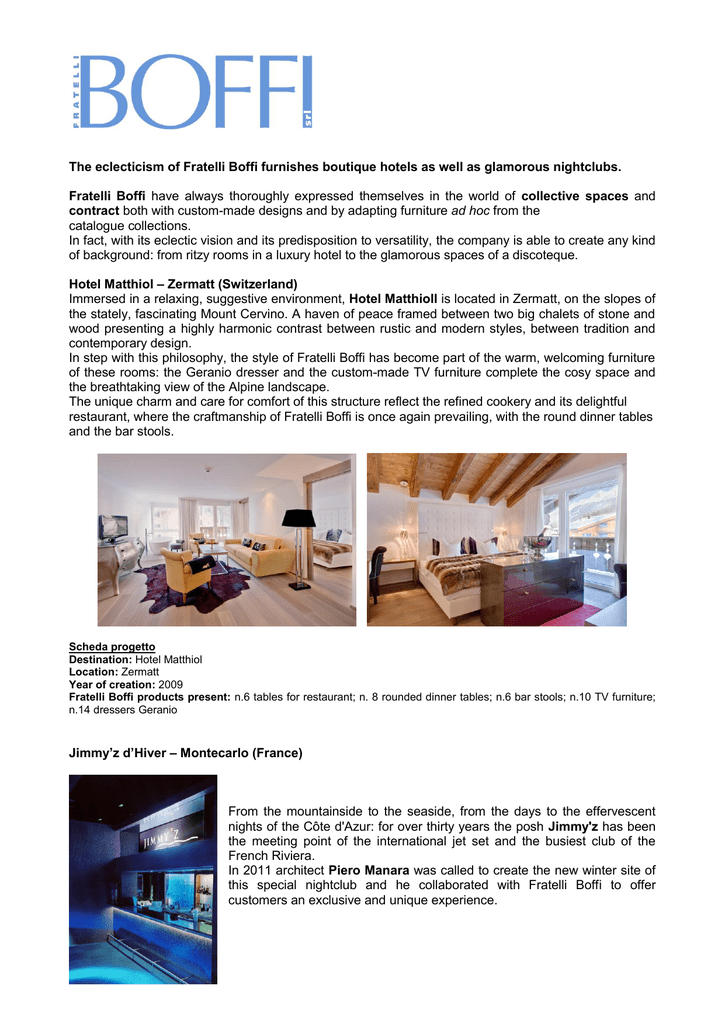 FRATELLI BOFFI srl

The eclecticism of Fratelli Boffi furnishes boutique hotels as well as glamorous nightclubs.

Fratelli Boffi have always thoroughly expressed themselves in the world of collective spaces and contract both with custom-made designs and by adapting furniture ad hoc from the catalogue collections.
In fact, with its eclectic vision and its predisposition to versatility, the company is able to create any kind of background: from ritzy rooms in a luxury hotel to the glamorous spaces of a discoteque.

Hotel Matthiol – Zermatt (Switzerland)
Immersed in a relaxing, suggestive environment, Hotel Matthioll is located in Zermatt, on the slopes of the stately, fascinating Mount Cervino. A haven of peace framed between two big chalets of stone and wood presenting a highly harmonic contrast between rustic and modern styles, between tradition and contemporary design.
In step with this philosophy, the style of Fratelli Boffi has become part of the warm, welcoming furniture of these rooms: the Geranio dresser and the custom-made TV furniture complete the cosy space and the breathtaking view of the Alpine landscape.
The unique charm and care for comfort of this structure reflect the refined cookery and its delightful restaurant, where the craftmanship of Fratelli Boffi is once again prevailing, with the round dinner tables and the bar stools.

Scheda progetto
Destination: Hotel Matthiol
Location: Zermatt
Year of creation: 2009
Fratelli Boffi products present: n.6 tables for restaurant; n. 8 rounded dinner tables; n.6 bar stools; n.10 TV furniture; n.14 dressers Geranio

Jimmy'z d'Hiver – Montecarlo (France)

JIMMY'Z

From the mountainside to the seaside, from the days to the effervescent nights of the Côte d'Azur: for over thirty years the posh Jimmy'z has been the meeting point of the international jet set and the busiest club of the French Riviera.
In 2011 architect Piero Manara was called to create the new winter site of this special nightclub and he collaborated with Fratelli Boffi to offer customers an exclusive and unique experience.